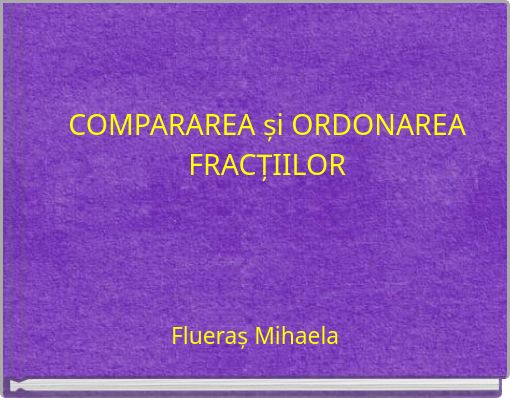 COMPARAREA și ORDONAREA FRACȚIILOR

Flueraș Mihaela